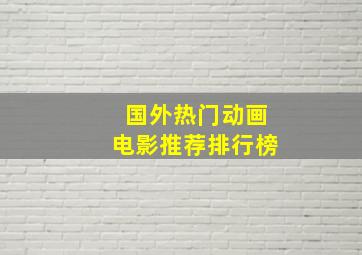 国外热门动画
电影推荐排行榜